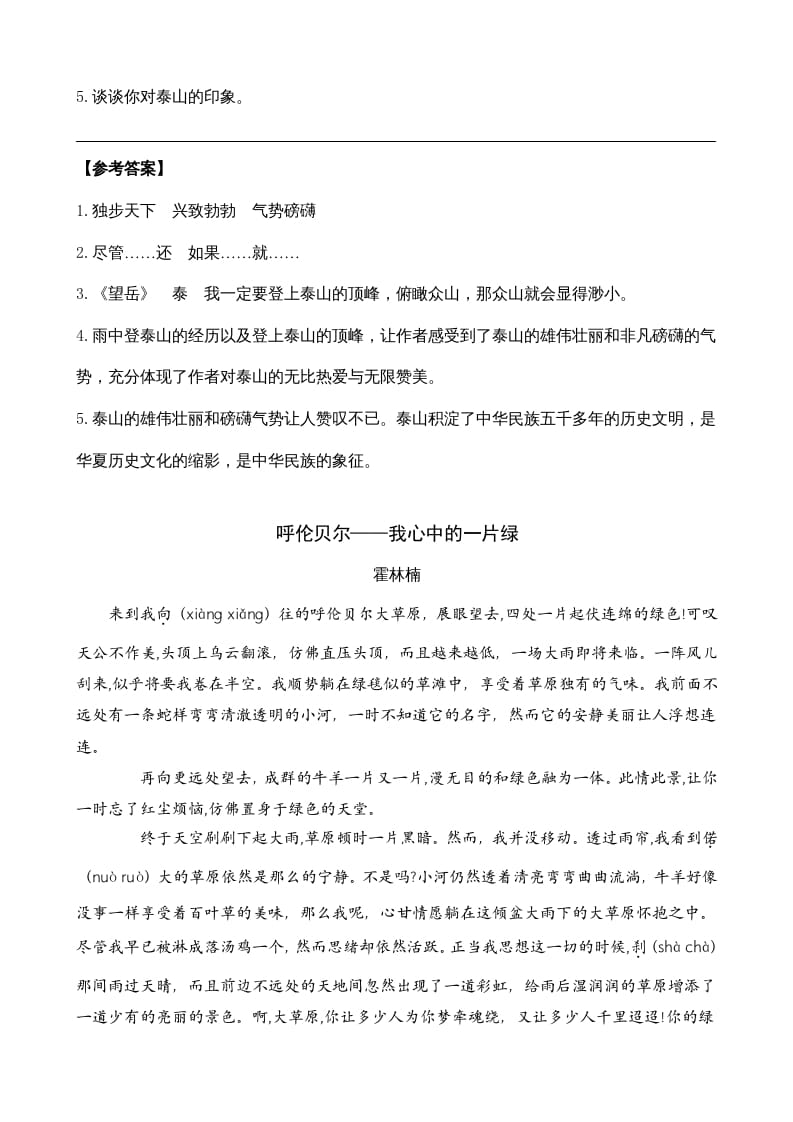 5. 谈谈你对泰山的印象。

【参考答案】

1. 独步天下　兴致勃勃　气势磅礴

2. 尽管……还　如果……就……

3. 《望岳》　泰　我一定要登上泰山的顶峰，俯瞰众山，那众山就会显得渺小。

4. 雨中登泰山的经历以及登上泰山的顶峰，让作者感受到了泰山的雄伟壮丽和非凡磅礴的气势，充分体现了作者对泰山的无比热爱与无限赞美。

5. 泰山的雄伟壮丽和磅礴气势让人赞叹不已。泰山积淀了中华民族五千多年的历史文明，是华夏历史文化的缩影，是中华民族的象征。

呼伦贝尔——我心中的一片绿

霍林楠

来到我向（xiàng xiǎng）往的呼伦贝尔大草原，展眼望去，四处一片起伏连绵的绿色!可叹天公不作美，头顶上乌云翻滚，仿佛直压头顶，而且越来越低，一场大雨即将来临。一阵风儿刮来，似乎将要我卷在半空。我顺势躺在绿毯似的草滩中，享受着草原独有的气味。我前面不远处有一条蛇样弯弯清澈透明的小河，一时不知道它的名字，然而它的安静美丽让人浮想连连。

再向更远处望去，成群的牛羊一片又一片，漫无目的和绿色融为一体。此情此景，让你一时忘了红尘烦恼，仿佛置身于绿色的天堂。

终于天空刷刷下起大雨，草原顿时一片黑暗。然而，我并没移动。透过雨帘，我看到偌（nuò ruò）大的草原依然是那么的宁静。不是吗?小河仍然透着清亮弯弯曲曲流淌，牛羊好像没事一样享受着百叶草的美味，那么我呢，心甘情愿躺在这倾盆大雨下的大草原怀抱之中。尽管我早已被淋成落汤鸡一个，然而思绪却依然活跃。正当我思想这一切的时候，刹（shà chà）那间雨过天晴，而且前边不远处的天地间忽然出现了一道彩虹，给雨后湿润润的草原增添了一道少有的亮丽的景色。啊，大草原，你让多少人为你梦牵魂绕，又让多少人千里迢迢!你的绿